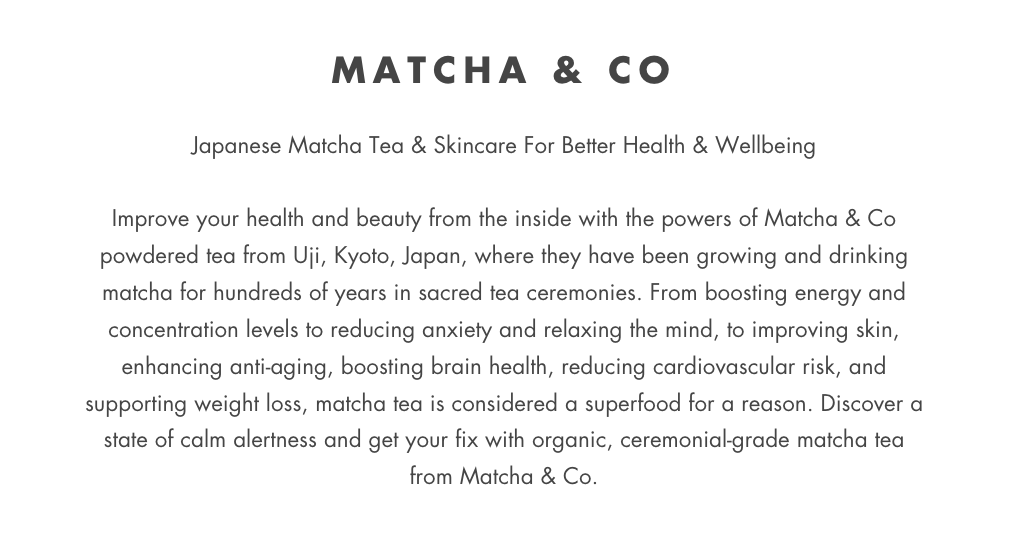 MATCHA & CO

Japanese Matcha Tea & Skincare For Better Health & Wellbeing

Improve your health and beauty from the inside with the powers of Matcha & Co powdered tea from Uji, Kyoto, Japan, where they have been growing and drinking matcha for hundreds of years in sacred tea ceremonies. From boosting energy and concentration levels to reducing anxiety and relaxing the mind, to improving skin, enhancing anti-aging, boosting brain health, reducing cardiovascular risk, and supporting weight loss, matcha tea is considered a superfood for a reason. Discover a state of calm alertness and get your fix with organic, ceremonial-grade matcha tea from Matcha & Co.